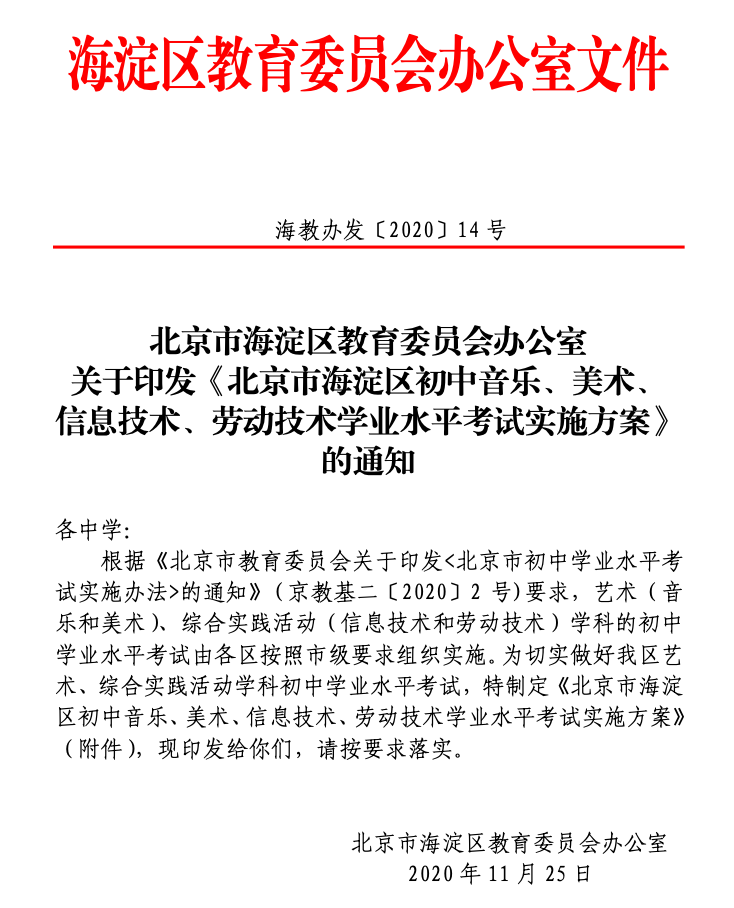 海淀区教育委员会办公室文件

海教办发〔2020〕14 号

北京市海淀区教育委员会办公室
关于印发《北京市海淀区初中音乐、美术、信息技术、劳动技术学业水平考试实施方案》的通知

各中学:

根据《北京市教育委员会关于印发<北京市初中学业水平考试实施办法>的通知》（京教基二〔2020〕2 号）要求，艺术（音乐和美术）、综合实践活动（信息技术和劳动技术）学科的初中学业水平考试由各区按照市级要求组织实施。为切实做好我区艺术、综合实践活动学科初中学业水平考试，特制定《北京市海淀区初中音乐、美术、信息技术、劳动技术学业水平考试实施方案》（附件），现印发给你们，请按要求落实。

北京市海淀区教育委员会办公室
2020 年 11 月 25 日